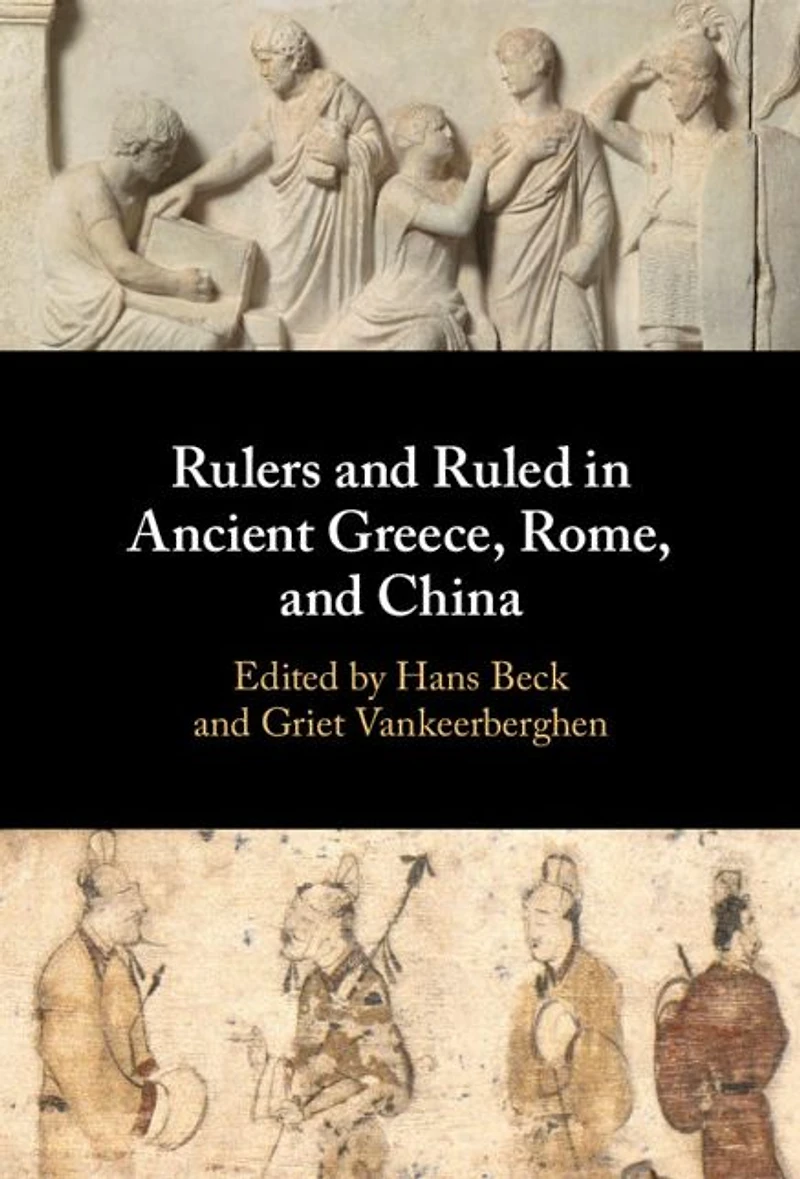 Rulers and Ruled in Ancient Greece, Rome, and China

Edited by Hans Beck
and Griet Vankeerberghen